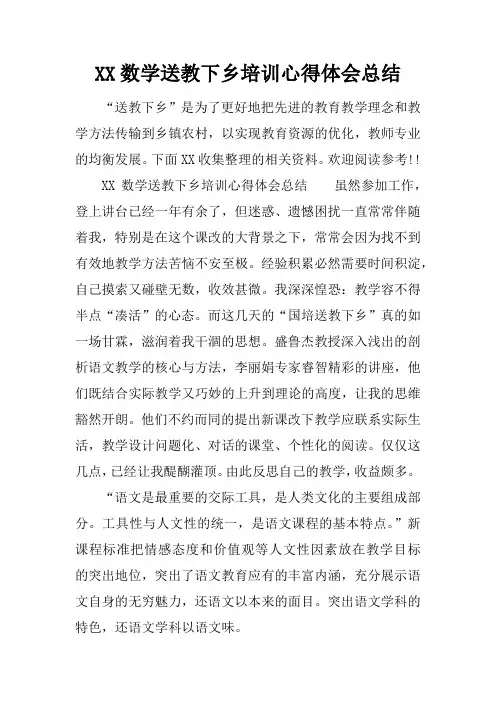 XX 数学送教下乡培训心得体会总结

“送教下乡”是为了更好地把先进的教育教学理念和教学方法传输到乡镇农村，以实现教育资源的优化，教师专业的均衡发展。下面 XX 收集整理的相关资料。欢迎阅读参考!!

XX 数学送教下乡培训心得体会总结　　虽然参加工作，登上讲台已经一年有余了，但迷惑、遗憾困扰一直常常伴随着我，特别是在这个课改的大背景之下，常常会因为找不到有效地教学方法苦恼不安至极。经验积累必然需要时间积淀，自己摸索又碰壁无数，收效甚微。我深深惶恐：教学容不得半点“凑活”的心态。而这几天的“国培送教下乡”真的如一场甘霖，滋润着我干涸的思想。盛鲁杰教授深入浅出的剖析语文教学的核心与方法，李丽娟专家睿智精彩的讲座，他们既结合实际教学又巧妙的上升到理论的高度，让我的思维豁然开朗。他们不约而同的提出新课改下教学应联系实际生活，教学设计问题化、对话的课堂、个性化的阅读。仅仅这几点，已经让我醍醐灌顶。由此反思自己的教学，收益颇多。

“语文是最重要的交际工具，是人类文化的主要组成部分。工具性与人文性的统一，是语文课程的基本特点。”新课程标准把情感态度和价值观等人文性因素放在教学目标的突出地位，突出了语文教育应有的丰富内涵，充分展示语文自身的无穷魅力，还语文以本来的面目。突出语文学科的特色，还语文学科以语文味。